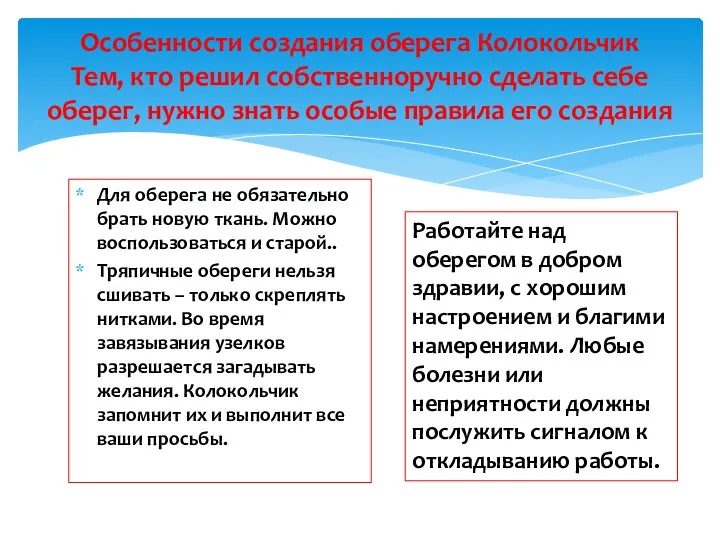 Особенности создания оберега Колокольчик
Тем, кто решил собственноручно сделать себе оберег, нужно знать особые правила его создания

* Для оберега не обязательно брать новую ткань. Можно воспользоваться и старой..
* Тряпичные обереги нельзя сшивать – только скреплять нитками. Во время завязывания узелков разрешается загадывать желания. Колокольчик запомнит их и выполнит все ваши просьбы.

Работайте над оберегом в добром здравии, с хорошим настроением и благими намерениями. Любые болезни или неприятности должны послужить сигналом к откладыванию работы.